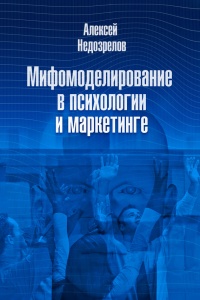 Алексей
Недозрелов

Мифомоделирование в психологии и маркетинге